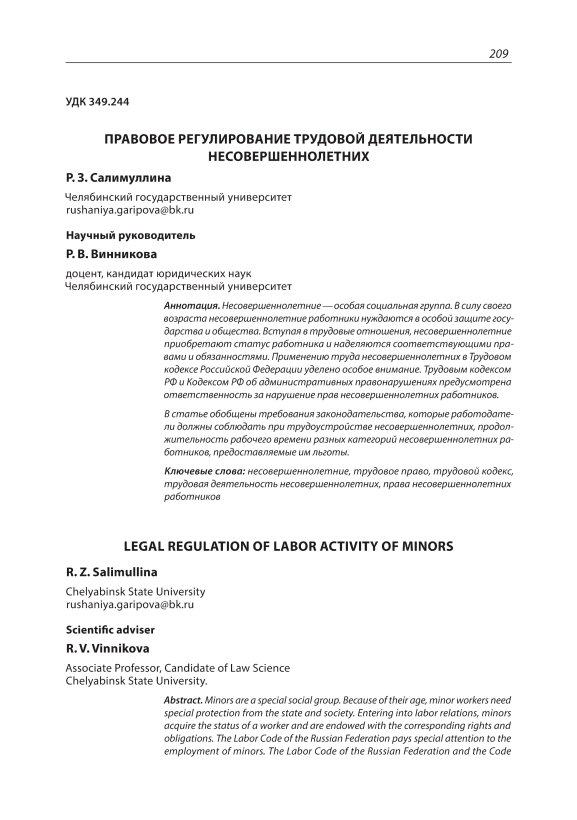 209

УДК 349.244

ПРАВОВОЕ РЕГУЛИРОВАНИЕ ТРУДОВОЙ ДЕЯТЕЛЬНОСТИ НЕСОВЕРШЕННОЛЕТНИХ

Р. З. Салимуллина

Челябинский государственный университет
rushaniya.garipova@bk.ru

Научный руководитель

Р. В. Винникова

доцент, кандидат юридических наук
Челябинский государственный университет

Аннотация. Несовершеннолетние — особая социальная группа. В силу своего возраста несовершеннолетние работники нуждаются в особой защите государства и общества. Вступая в трудовые отношения, несовершеннолетние приобретают статус работника и наделяются соответствующими правами и обязанностями. Применению труда несовершеннолетних в Трудовом кодексе Российской Федерации уделено особое внимание. Трудовым кодексом РФ и Кодексом РФ об административных правонарушениях предусмотрена ответственность за нарушение прав несовершеннолетних работников.

В статье обобщены требования законодательства, которые работодатели должны соблюдать при трудоустройстве несовершеннолетних, продолжительность рабочего времени разных категорий несовершеннолетних работников, предоставляемые им льготы.

Ключевые слова: несовершеннолетние, трудовое право, трудовой кодекс, трудовая деятельность несовершеннолетних, права несовершеннолетних работников

LEGAL REGULATION OF LABOR ACTIVITY OF MINORS

R. Z. Salimullina

Chelyabinsk State University
rushaniya.garipova@bk.ru

Scientific adviser

R. V. Vinnikova

Associate Professor, Candidate of Law Science
Chelyabinsk State University.

Abstract. Minors are a special social group. Because of their age, minor workers need special protection from the state and society. Entering into labor relations, minors acquire the status of a worker and are endowed with the corresponding rights and obligations. The Labor Code of the Russian Federation pays special attention to the employment of minors. The Labor Code of the Russian Federation and the Code